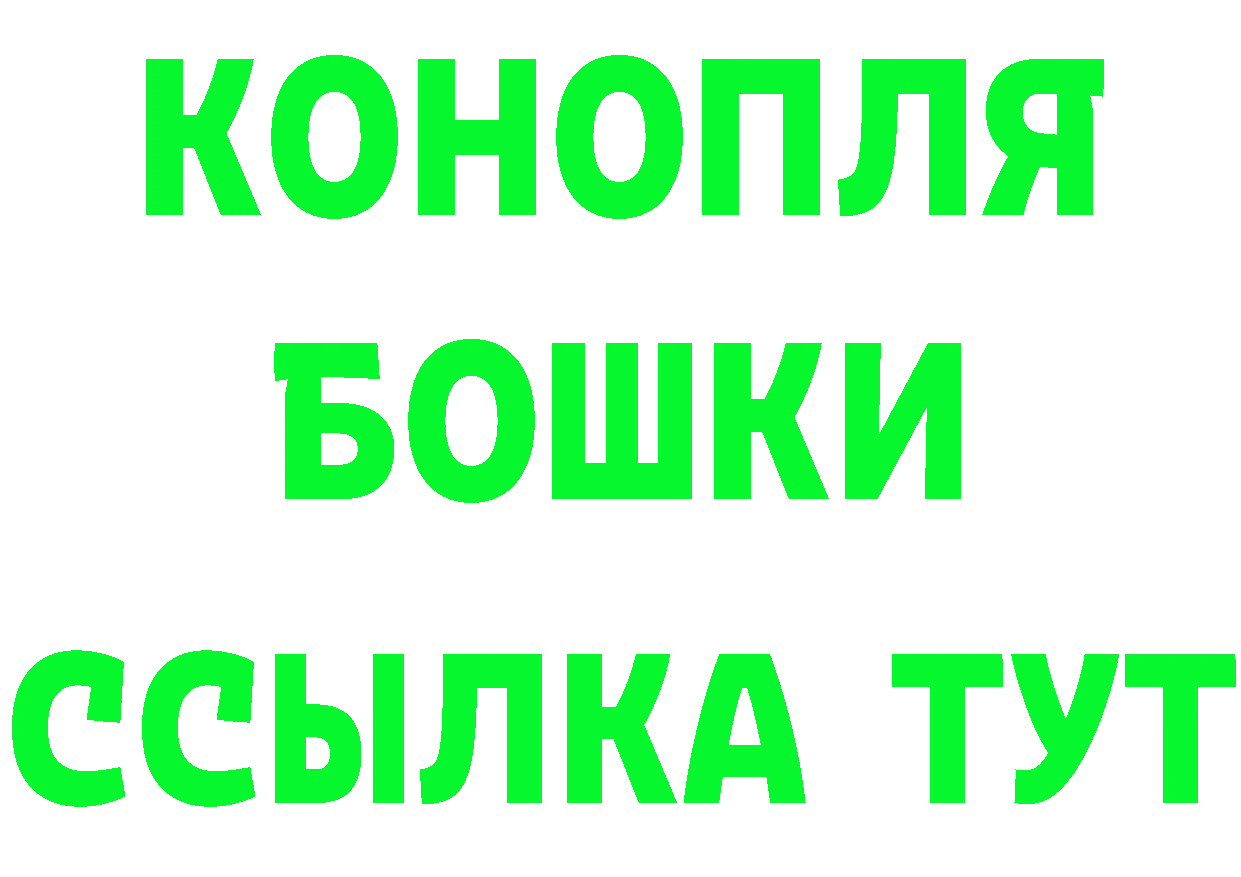 КОНОПЛЯ
БОШКИ
ССЫЛКА ТУТ